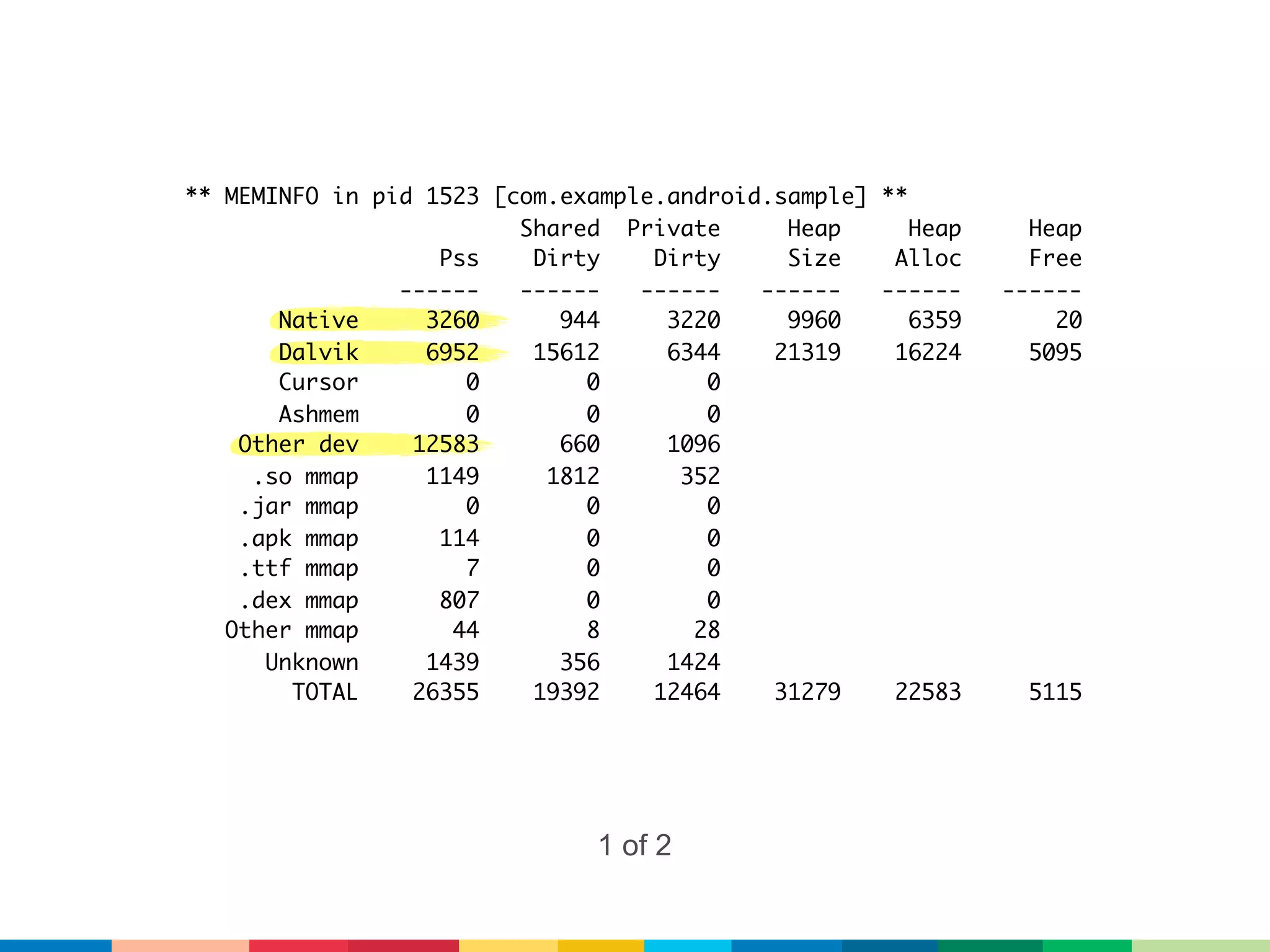 ** MEMINFO in pid 1523 [com.example.android.sample] **

| | Pss | Shared Dirty | Private Dirty | Heap Size | Heap Alloc | Heap Free |
|---|---|---|---|---|---|---|
| | ------ | ------ | ------ | ------ | ------ | ------ |
| Native | 3260 | 944 | 3220 | 9960 | 6359 | 20 |
| Dalvik | 6952 | 15612 | 6344 | 21319 | 16224 | 5095 |
| Cursor | 0 | 0 | 0 | | | |
| Ashmem | 0 | 0 | 0 | | | |
| Other dev | 12583 | 660 | 1096 | | | |
| .so mmap | 1149 | 1812 | 352 | | | |
| .jar mmap | 0 | 0 | 0 | | | |
| .apk mmap | 114 | 0 | 0 | | | |
| .ttf mmap | 7 | 0 | 0 | | | |
| .dex mmap | 807 | 0 | 0 | | | |
| Other mmap | 44 | 8 | 28 | | | |
| Unknown | 1439 | 356 | 1424 | | | |
| TOTAL | 26355 | 19392 | 12464 | 31279 | 22583 | 5115 |

1 of 2